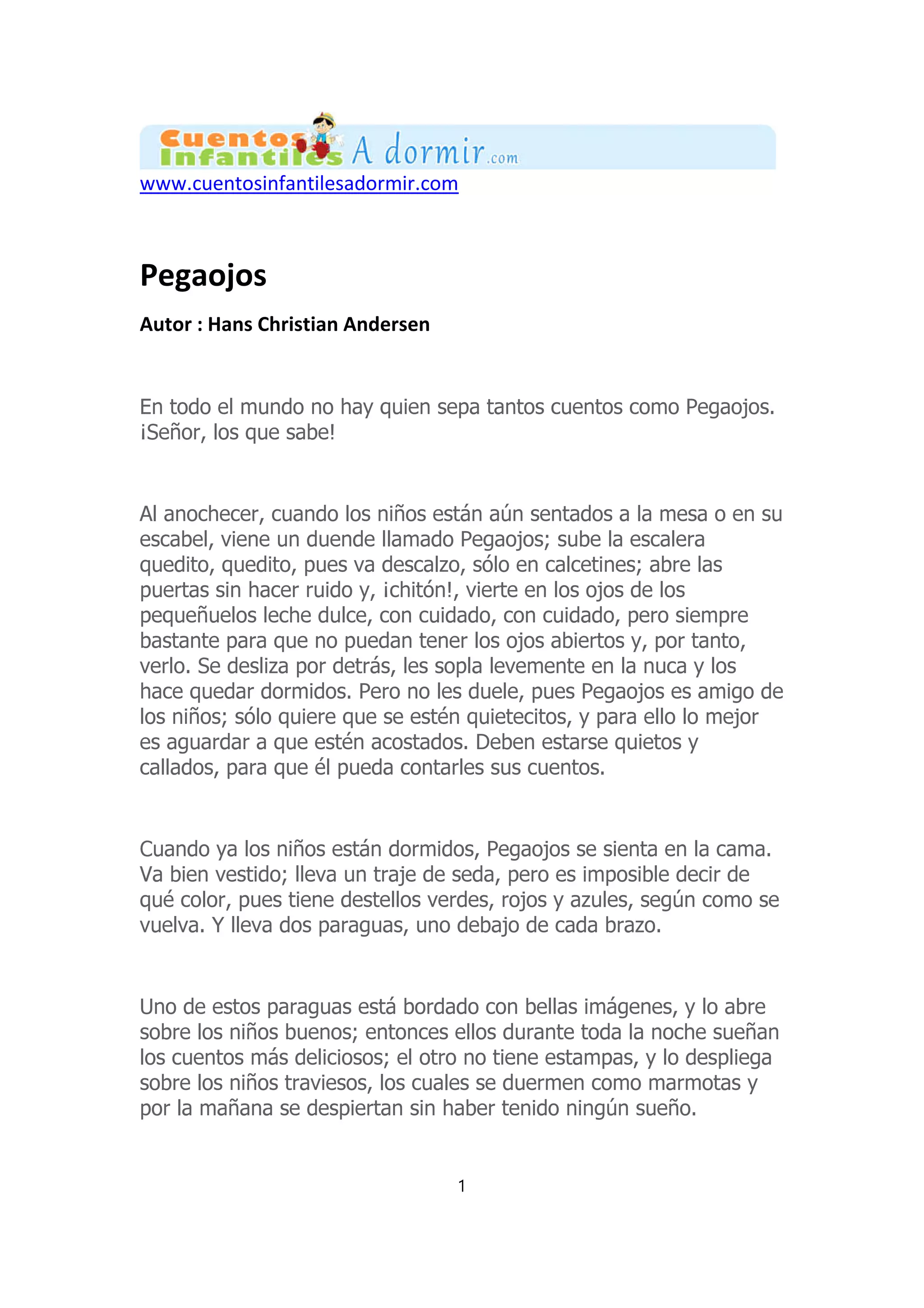 Cuentos Infantiles A dormir.com
www.cuentosinfantilesadormir.com

Pegaojos

Autor : Hans Christian Andersen

En todo el mundo no hay quien sepa tantos cuentos como Pegaojos. ¡Señor, los que sabe!

Al anochecer, cuando los niños están aún sentados a la mesa o en su escabel, viene un duende llamado Pegaojos; sube la escalera quedito, quedito, pues va descalzo, sólo en calcetines; abre las puertas sin hacer ruido y, ¡chitón!, vierte en los ojos de los pequeñuelos leche dulce, con cuidado, con cuidado, pero siempre bastante para que no puedan tener los ojos abiertos y, por tanto, verlo. Se desliza por detrás, les sopla levemente en la nuca y los hace quedar dormidos. Pero no les duele, pues Pegaojos es amigo de los niños; sólo quiere que se estén quietecitos, y para ello lo mejor es aguardar a que estén acostados. Deben estarse quietos y callados, para que él pueda contarles sus cuentos.

Cuando ya los niños están dormidos, Pegaojos se sienta en la cama. Va bien vestido; lleva un traje de seda, pero es imposible decir de qué color, pues tiene destellos verdes, rojos y azules, según como se vuelva. Y lleva dos paraguas, uno debajo de cada brazo.

Uno de estos paraguas está bordado con bellas imágenes, y lo abre sobre los niños buenos; entonces ellos durante toda la noche sueñan los cuentos más deliciosos; el otro no tiene estampas, y lo despliega sobre los niños traviesos, los cuales se duermen como marmotas y por la mañana se despiertan sin haber tenido ningún sueño.

1